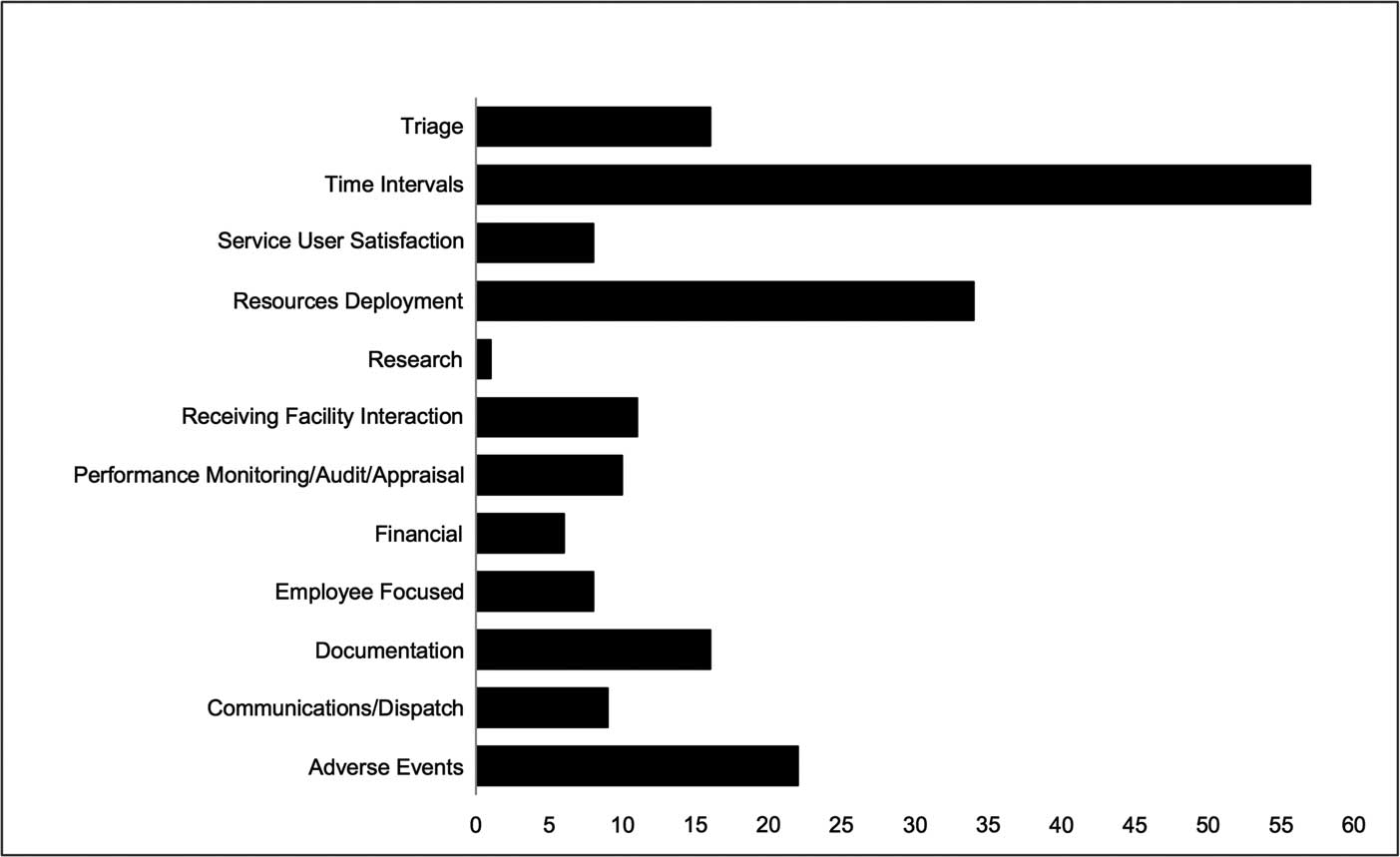 Triage
Time Intervals
Service User Satisfaction
Resources Deployment
Research
Receiving Facility Interaction
Performance Monitoring/Audit/Appraisal
Financial
Employee Focused
Documentation
Communications/Dispatch
Adverse Events

0 5 10 15 20 25 30 35 40 45 50 55 60